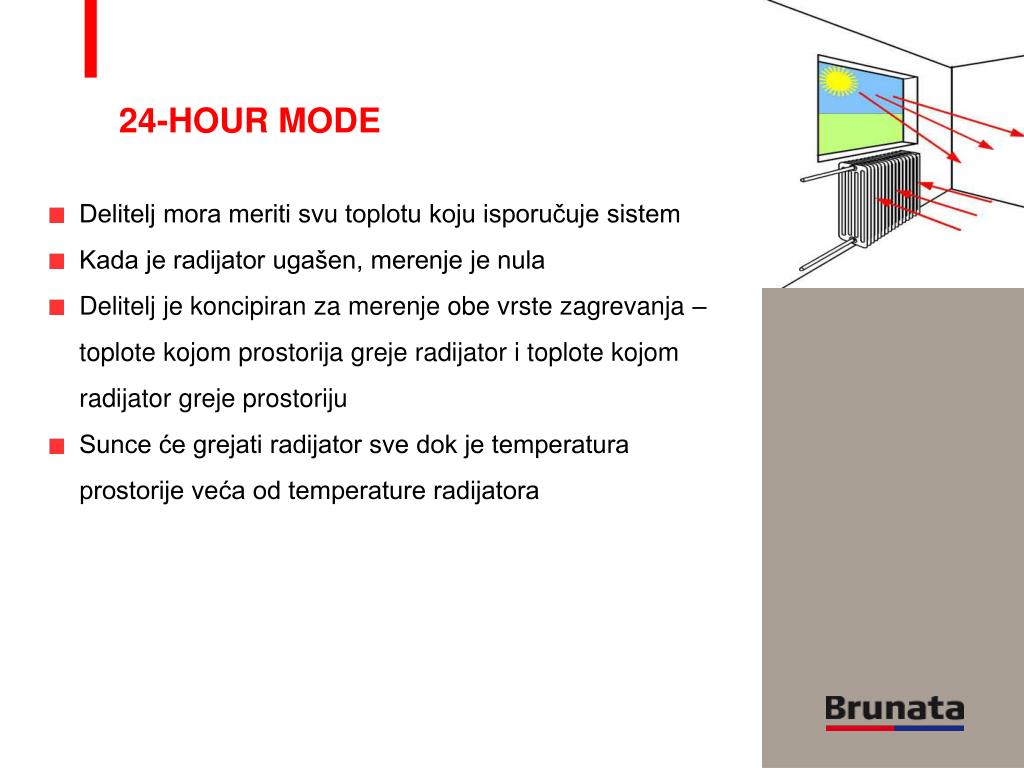 24-HOUR MODE

Delitelj mora meriti svu toplotu koju isporučuje sistem

Kada je radijator ugašen, merenje je nula

Delitelj je koncipiran za merenje obe vrste zagrevanja – toplote kojom prostorija greje radijator i toplote kojom radijator greje prostoriju

Sunce će grejati radijator sve dok je temperatura prostorije veća od temperature radijatora

Brunata